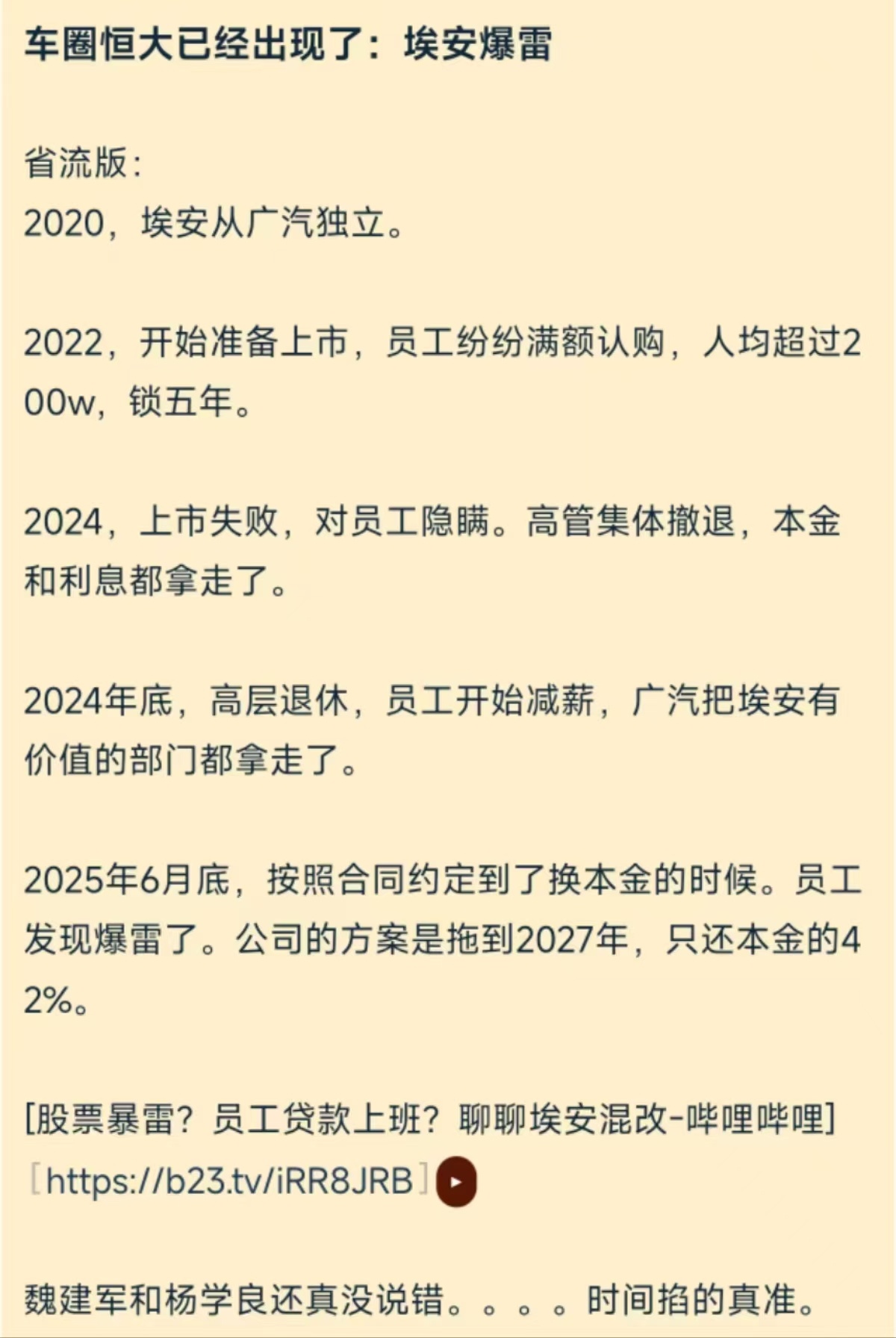 车圈恒大已经出现了：埃安爆雷

省流版：
2020，埃安从广汽独立。

2022，开始准备上市，员工纷纷满额认购，人均超过200w，锁五年。

2024，上市失败，对员工隐瞒。高管集体撤退，本金和利息都拿走了。

2024年底，高层退休，员工开始减薪，广汽把埃安有价值的部门都拿走了。

2025年6月底，按照合同约定到了换本金的时候。员工发现爆雷了。公司的方案是拖到2027年，只还本金的42%。

[股票暴雷？员工贷款上班？聊聊埃安混改-哔哩哔哩]
[https://b23.tv/iRR8JRB]

魏建军和杨学良还真没说错。。。。时间掐的真准。